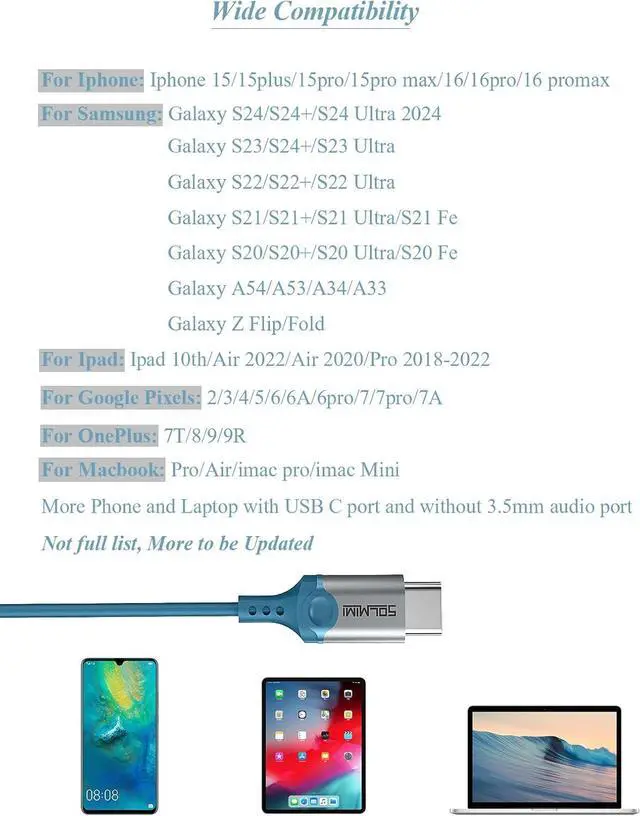 Wide Compatibility

For Iphone: Iphone 15/15plus/15pro/15pro max/16/16pro/16 promax

For Samsung: Galaxy S24/S24+/S24 Ultra 2024
Galaxy S23/S24+/S23 Ultra
Galaxy S22/S22+/S22 Ultra
Galaxy S21/S21+/S21 Ultra/S21 Fe
Galaxy S20/S20+/S20 Ultra/S20 Fe
Galaxy A54/A53/A34/A33
Galaxy Z Flip/Fold

For Ipad: Ipad 10th/Air 2022/Air 2020/Pro 2018-2022

For Google Pixels: 2/3/4/5/6/6A/6pro/7/7pro/7A

For OnePlus: 7T/8/9/9R

For Macbook: Pro/Air/imac pro/imac Mini

More Phone and Laptop with USB C port and without 3.5mm audio port

Not full list, More to be Updated

SOLMIMI

08:08